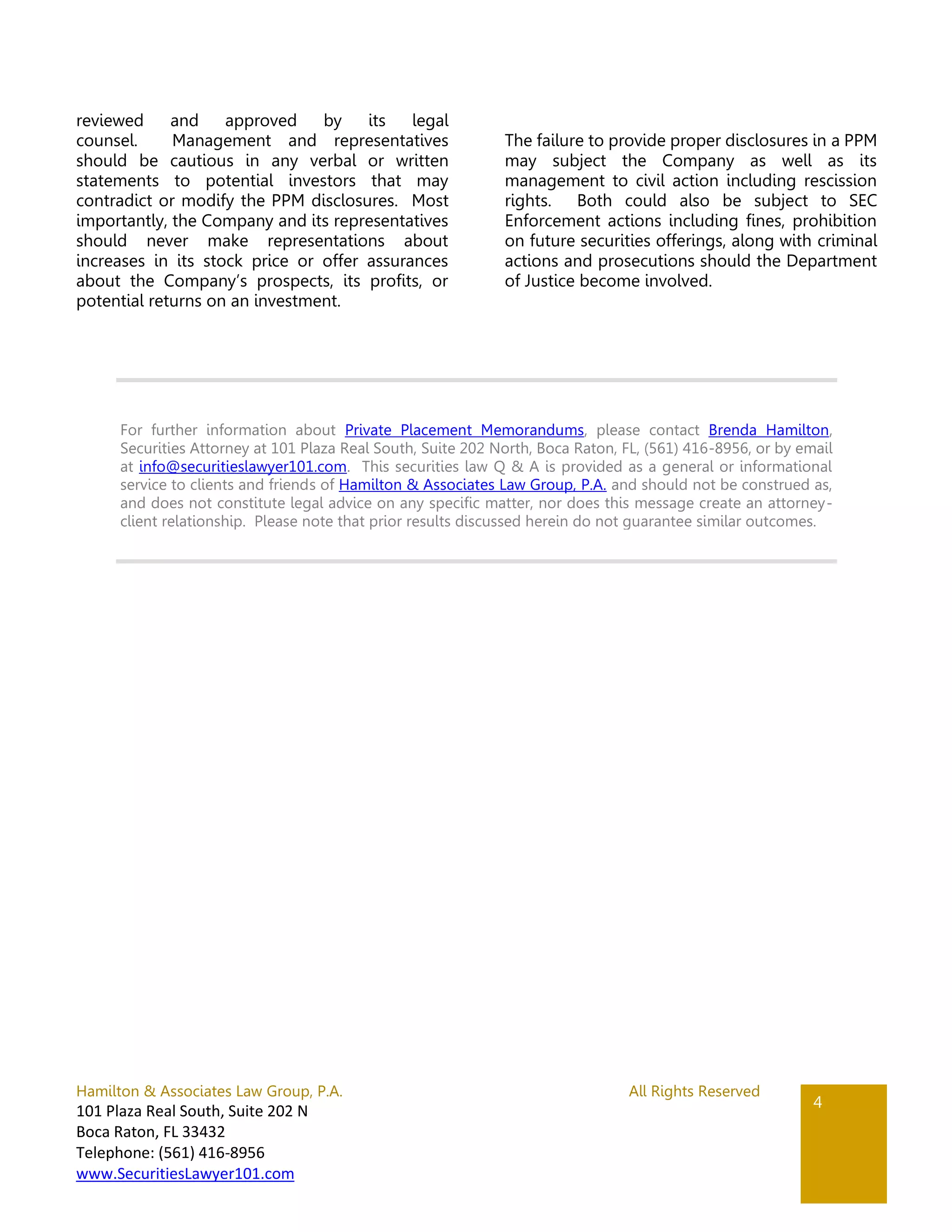 reviewed and approved by its legal counsel. Management and representatives should be cautious in any verbal or written statements to potential investors that may contradict or modify the PPM disclosures. Most importantly, the Company and its representatives should never make representations about increases in its stock price or offer assurances about the Company's prospects, its profits, or potential returns on an investment.

The failure to provide proper disclosures in a PPM may subject the Company as well as its management to civil action including rescission rights. Both could also be subject to SEC Enforcement actions including fines, prohibition on future securities offerings, along with criminal actions and prosecutions should the Department of Justice become involved.

For further information about Private Placement Memorandums, please contact Brenda Hamilton, Securities Attorney at 101 Plaza Real South, Suite 202 North, Boca Raton, FL, (561) 416-8956, or by email at info@securitieslawyer101.com. This securities law Q & A is provided as a general or informational service to clients and friends of Hamilton & Associates Law Group, P.A. and should not be construed as, and does not constitute legal advice on any specific matter, nor does this message create an attorney-client relationship. Please note that prior results discussed herein do not guarantee similar outcomes.

Hamilton & Associates Law Group, P.A.
101 Plaza Real South, Suite 202 N
Boca Raton, FL 33432
Telephone: (561) 416-8956
www.SecuritiesLawyer101.com

All Rights Reserved

4